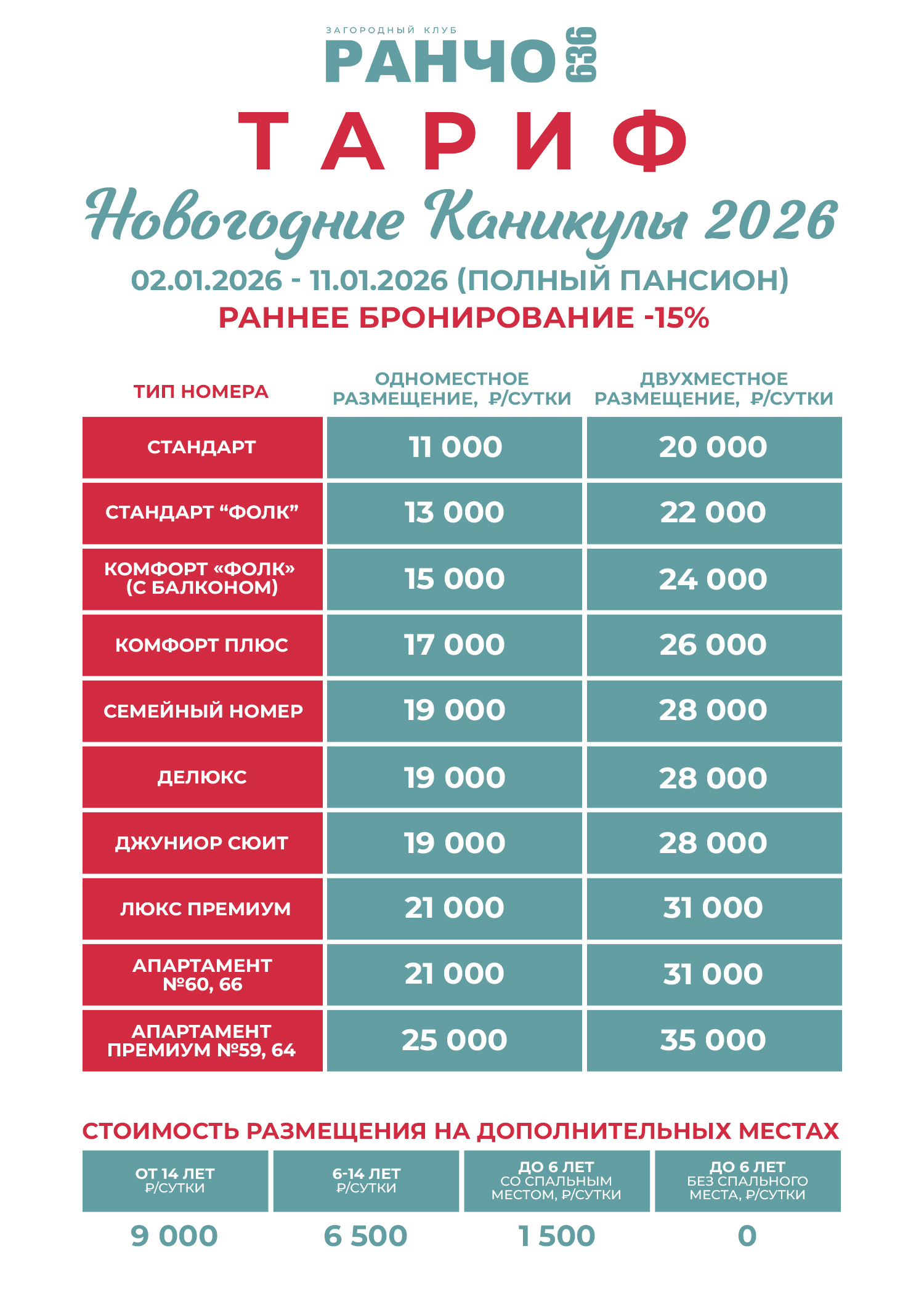 ЗАГОРОДНЫЙ КЛУБ
РАНЧО 636

ТАРИФ

Новогодние Каникулы 2026

02.01.2026 - 11.01.2026 (ПОЛНЫЙ ПАНСИОН)
РАННЕЕ БРОНИРОВАНИЕ -15%

| ТИП НОМЕРА | ОДНОМЕСТНОЕ РАЗМЕЩЕНИЕ, ₽/СУТКИ | ДВУХМЕСТНОЕ РАЗМЕЩЕНИЕ, ₽/СУТКИ |
|---|---|---|
| СТАНДАРТ | 11 000 | 20 000 |
| СТАНДАРТ “ФОЛК” | 13 000 | 22 000 |
| КОМФОРТ «ФОЛК» (С БАЛКОНОМ) | 15 000 | 24 000 |
| КОМФОРТ ПЛЮС | 17 000 | 26 000 |
| СЕМЕЙНЫЙ НОМЕР | 19 000 | 28 000 |
| ДЕЛЮКС | 19 000 | 28 000 |
| ДЖУНИОР СЮИТ | 19 000 | 28 000 |
| ЛЮКС ПРЕМИУМ | 21 000 | 31 000 |
| АПАРТАМЕНТ №60, 66 | 21 000 | 31 000 |
| АПАРТАМЕНТ ПРЕМИУМ №59, 64 | 25 000 | 35 000 |

СТОИМОСТЬ РАЗМЕЩЕНИЯ НА ДОПОЛНИТЕЛЬНЫХ МЕСТАХ

| ОТ 14 ЛЕТ ₽/СУТКИ | 6-14 ЛЕТ ₽/СУТКИ | ДО 6 ЛЕТ СО СПАЛЬНЫМ МЕСТОМ, ₽/СУТКИ | ДО 6 ЛЕТ БЕЗ СПАЛЬНОГО МЕСТА, ₽/СУТКИ |
|---|---|---|---|
| 9 000 | 6 500 | 1 500 | 0 |